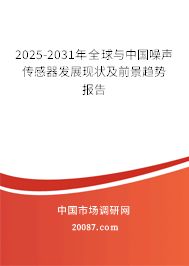 2025-2031年全球与中国噪声传感器发展现状及前景趋势报告

中国市场调研网

20087.com